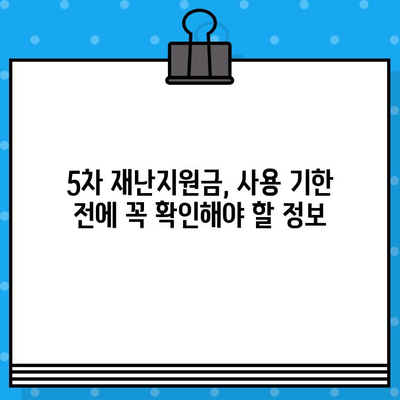 5차 재난지원금, 사용 기한
전에 꼭 확인해야 할 정보